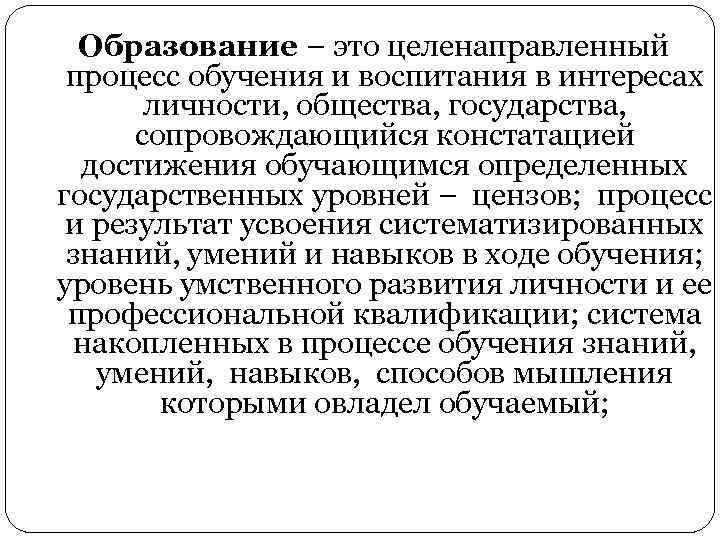 Образование – это целенаправленный процесс обучения и воспитания в интересах личности, общества, государства, сопровождающийся констатацией достижения обучающимся определенных государственных уровней – цензов; процесс и результат усвоения систематизированных знаний, умений и навыков в ходе обучения; уровень умственного развития личности и ее профессиональной квалификации; система накопленных в процессе обучения знаний, умений, навыков, способов мышления которыми овладел обучаемый;